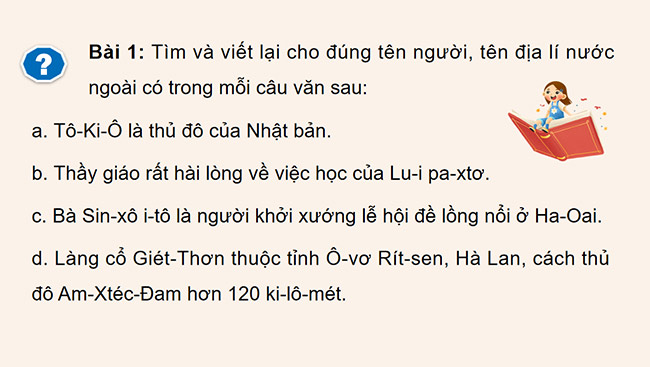 ?

**Bài 1:** Tìm và viết lại cho đúng tên người, tên địa lí nước ngoài có trong mỗi câu văn sau:

a. Tô-Ki-Ô là thủ đô của Nhật bản.

b. Thầy giáo rất hài lòng về việc học của Lu-i pa-xtơ.

c. Bà Sin-xô i-tô là người khởi xướng lễ hội đề lồng nổi ở Ha-Oai.

d. Làng cổ Giét-Thơn thuộc tỉnh Ô-vơ Rít-sen, Hà Lan, cách thủ đô Am-Xtéc-Đam hơn 120 ki-lô-mét.